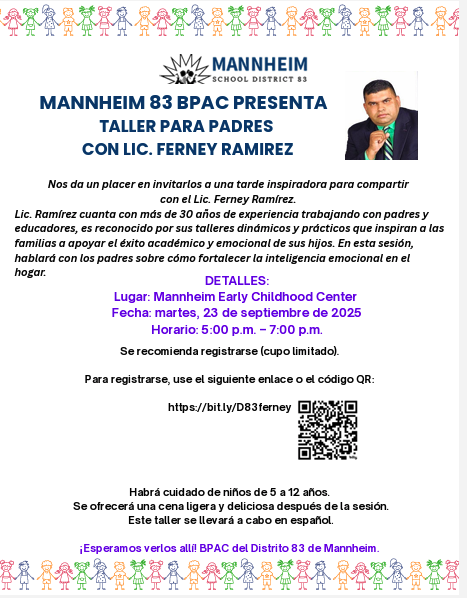 MANNHEIM
SCHOOL DISTRICT 83

MANNHEIM 83 BPAC PRESENTA
TALLER PARA PADRES
CON LIC. FERNEY RAMIREZ

Nos da un placer en invitarlos a una tarde inspiradora para compartir con el Lic. Ferney Ramírez.
Lic. Ramírez cuanta con más de 30 años de experiencia trabajando con padres y educadores, es reconocido por sus talleres dinámicos y prácticos que inspiran a las familias a apoyar el éxito académico y emocional de sus hijos. En esta sesión, hablará con los padres sobre cómo fortalecer la inteligencia emocional en el hogar.

DETALLES:
Lugar: Mannheim Early Childhood Center
Fecha: martes, 23 de septiembre de 2025
Horario: 5:00 p.m. – 7:00 p.m.

Se recomienda registrarse (cupo limitado).

Para registrarse, use el siguiente enlace o el código QR:

https://bit.ly/D83ferney

Habrá cuidado de niños de 5 a 12 años.
Se ofrecerá una cena ligera y deliciosa después de la sesión.
Este taller se llevará a cabo en español.

¡Esperamos verlos allí! BPAC del Distrito 83 de Mannheim.